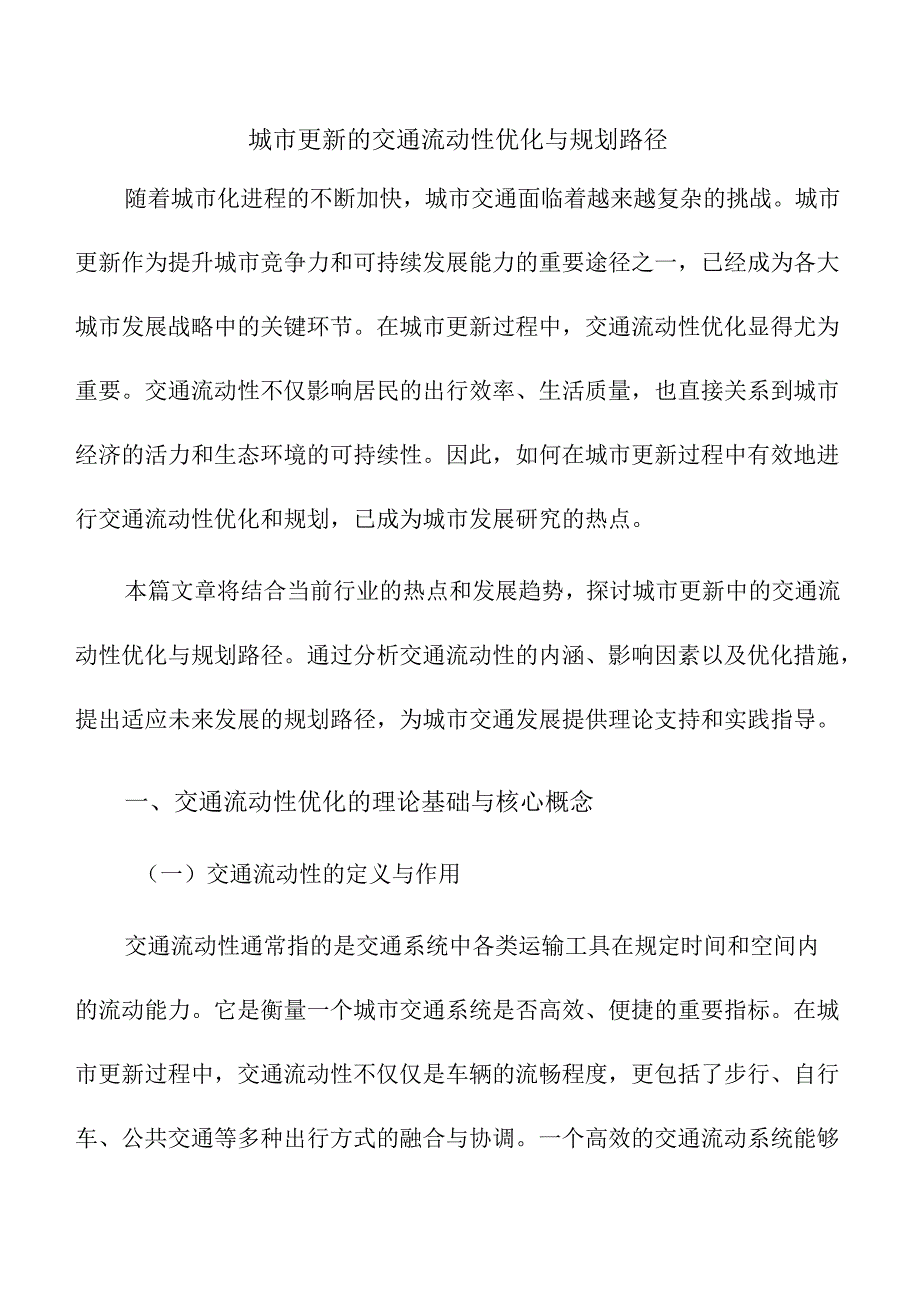 城市更新的交通流动性优化与规划路径

随着城市化进程的不断加快，城市交通面临着越来越复杂的挑战。城市更新作为提升城市竞争力和可持续发展能力的重要途径之一，已经成为各大城市发展战略中的关键环节。在城市更新过程中，交通流动性优化显得尤为重要。交通流动性不仅影响居民的出行效率、生活质量，也直接关系到城市经济的活力和生态环境的可持续性。因此，如何在城市更新过程中有效地进行交通流动性优化和规划，已成为城市发展研究的热点。

本篇文章将结合当前行业的热点和发展趋势，探讨城市更新中的交通流动性优化与规划路径。通过分析交通流动性的内涵、影响因素以及优化措施，提出适应未来发展的规划路径，为城市交通发展提供理论支持和实践指导。

一、交通流动性优化的理论基础与核心概念

（一）交通流动性的定义与作用

交通流动性通常指的是交通系统中各类运输工具在规定时间和空间内的流动能力。它是衡量一个城市交通系统是否高效、便捷的重要指标。在城市更新过程中，交通流动性不仅仅是车辆的流畅程度，更包括了步行、自行车、公共交通等多种出行方式的融合与协调。一个高效的交通流动系统能够